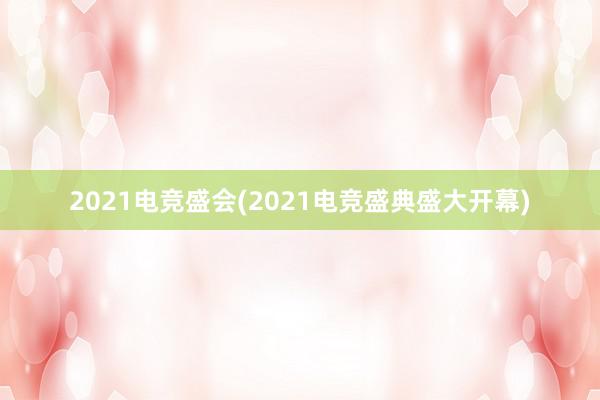 2021电竞盛会(2021电竞盛典盛大开幕)